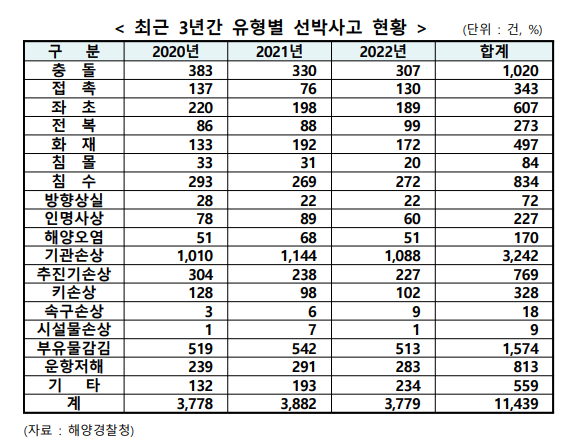 < 최근 3년간 유형별 선박사고 현황 > (단위 : 건, %)

| 구 분 | 2020년 | 2021년 | 2022년 | 합계 |
|---|---|---|---|---|
| 충 돌 | 383 | 330 | 307 | 1,020 |
| 접 촉 | 137 | 76 | 130 | 343 |
| 좌 초 | 220 | 198 | 189 | 607 |
| 전 복 | 86 | 88 | 99 | 273 |
| 화 재 | 133 | 192 | 172 | 497 |
| 침 몰 | 33 | 31 | 20 | 84 |
| 침 수 | 293 | 269 | 272 | 834 |
| 방향상실 | 28 | 22 | 22 | 72 |
| 인명사상 | 78 | 89 | 60 | 227 |
| 해양오염 | 51 | 68 | 51 | 170 |
| 기관손상 | 1,010 | 1,144 | 1,088 | 3,242 |
| 추진기손상 | 304 | 238 | 227 | 769 |
| 키손상 | 128 | 98 | 102 | 328 |
| 속구손상 | 3 | 6 | 9 | 18 |
| 시설물손상 | 1 | 7 | 1 | 9 |
| 부유물감김 | 519 | 542 | 513 | 1,574 |
| 운항저해 | 239 | 291 | 283 | 813 |
| 기 타 | 132 | 193 | 234 | 559 |
| 계 | 3,778 | 3,882 | 3,779 | 11,439 |

(자료 : 해양경찰청)